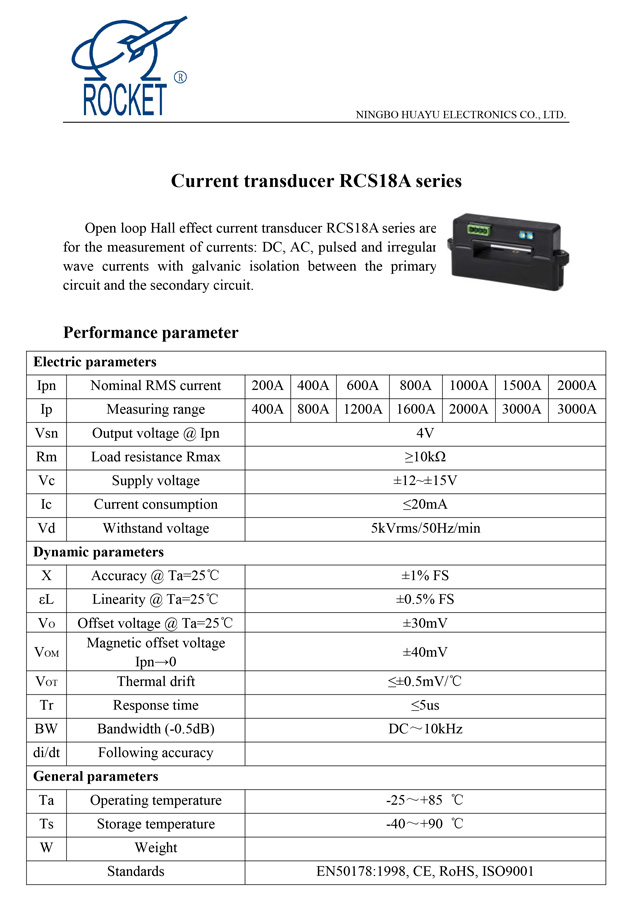 ROCKET ®

NINGBO HUAYU ELECTRONICS CO., LTD.

Current transducer RCS18A series

Open loop Hall effect current transducer RCS18A series are for the measurement of currents: DC, AC, pulsed and irregular wave currents with galvanic isolation between the primary circuit and the secondary circuit.

Performance parameter

| Electric parameters | | | | | | | | |
|---|---|---|---|---|---|---|---|---|
| Ipn | Nominal RMS current | 200A | 400A | 600A | 800A | 1000A | 1500A | 2000A |
| Ip | Measuring range | 400A | 800A | 1200A | 1600A | 2000A | 3000A | 3000A |
| Vsn | Output voltage @ Ipn | 4V | | | | | | |
| Rm | Load resistance Rmax | ≥10kΩ | | | | | | |
| Vc | Supply voltage | ±12~±15V | | | | | | |
| Ic | Current consumption | ≤20mA | | | | | | |
| Vd | Withstand voltage | 5kVrms/50Hz/min | | | | | | |
| Dynamic parameters | | | | | | | | |
| X | Accuracy @ Ta=25℃ | ±1% FS | | | | | | |
| εL | Linearity @ Ta=25℃ | ±0.5% FS | | | | | | |
| Vo | Offset voltage @ Ta=25℃ | ±30mV | | | | | | |
| VOM | Magnetic offset voltage Ipn→0 | ±40mV | | | | | | |
| VOT | Thermal drift | ≤±0.5mV/℃ | | | | | | |
| Tr | Response time | ≤5us | | | | | | |
| BW | Bandwidth (-0.5dB) | DC～10kHz | | | | | | |
| di/dt | Following accuracy | | | | | | | |
| General parameters | | | | | | | | |
| Ta | Operating temperature | -25～+85 ℃ | | | | | | |
| Ts | Storage temperature | -40～+90 ℃ | | | | | | |
| W | Weight | | | | | | | |
| | Standards | EN50178:1998, CE, RoHS, ISO9001 | | | | | | |